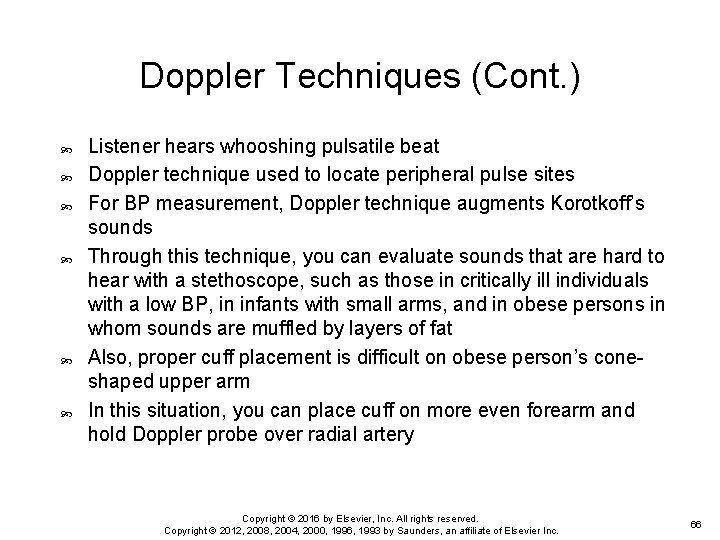 Doppler Techniques (Cont.)

Listener hears whooshing pulsatile beat

Doppler technique used to locate peripheral pulse sites

For BP measurement, Doppler technique augments Korotkoff's sounds

Through this technique, you can evaluate sounds that are hard to hear with a stethoscope, such as those in critically ill individuals with a low BP, in infants with small arms, and in obese persons in whom sounds are muffled by layers of fat

Also, proper cuff placement is difficult on obese person's cone-shaped upper arm

In this situation, you can place cuff on more even forearm and hold Doppler probe over radial artery

Copyright © 2016 by Elsevier, Inc. All rights reserved.
Copyright © 2012, 2008, 2004, 2000, 1996, 1993 by Saunders, an affiliate of Elsevier Inc.

66